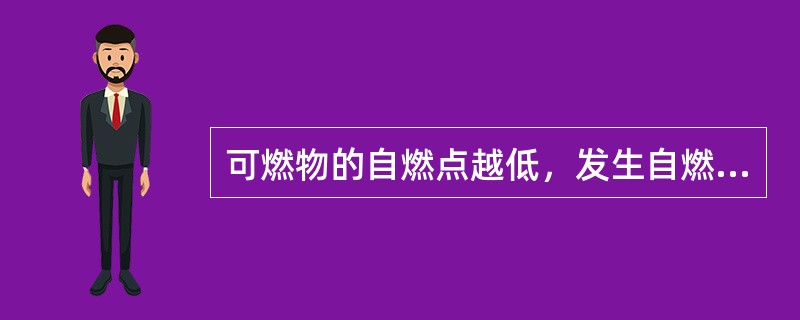 可燃物的自燃点越低，发生自燃...